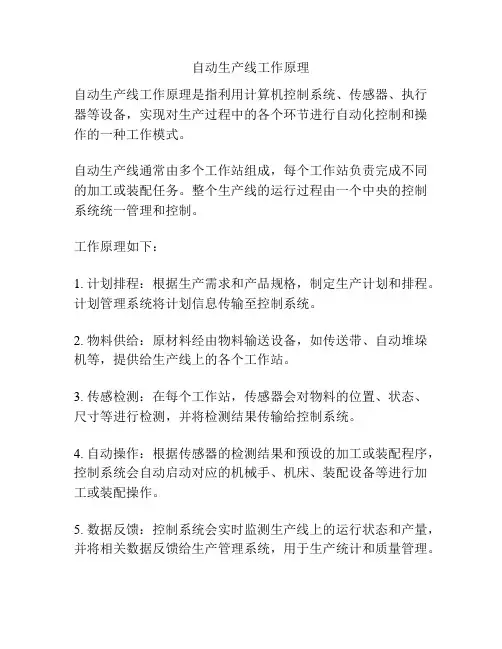 自动生产线工作原理

自动生产线工作原理是指利用计算机控制系统、传感器、执行器等设备，实现对生产过程中的各个环节进行自动化控制和操作的一种工作模式。

自动生产线通常由多个工作站组成，每个工作站负责完成不同的加工或装配任务。整个生产线的运行过程由一个中央的控制系统统一管理和控制。

工作原理如下：

1. 计划排程：根据生产需求和产品规格，制定生产计划和排程。计划管理系统将计划信息传输至控制系统。

2. 物料供给：原材料经由物料输送设备，如传送带、自动堆垛机等，提供给生产线上的各个工作站。

3. 传感检测：在每个工作站，传感器会对物料的位置、状态、尺寸等进行检测，并将检测结果传输给控制系统。

4. 自动操作：根据传感器的检测结果和预设的加工或装配程序，控制系统会自动启动对应的机械手、机床、装配设备等进行加工或装配操作。

5. 数据反馈：控制系统会实时监测生产线上的运行状态和产量，并将相关数据反馈给生产管理系统，用于生产统计和质量管理。